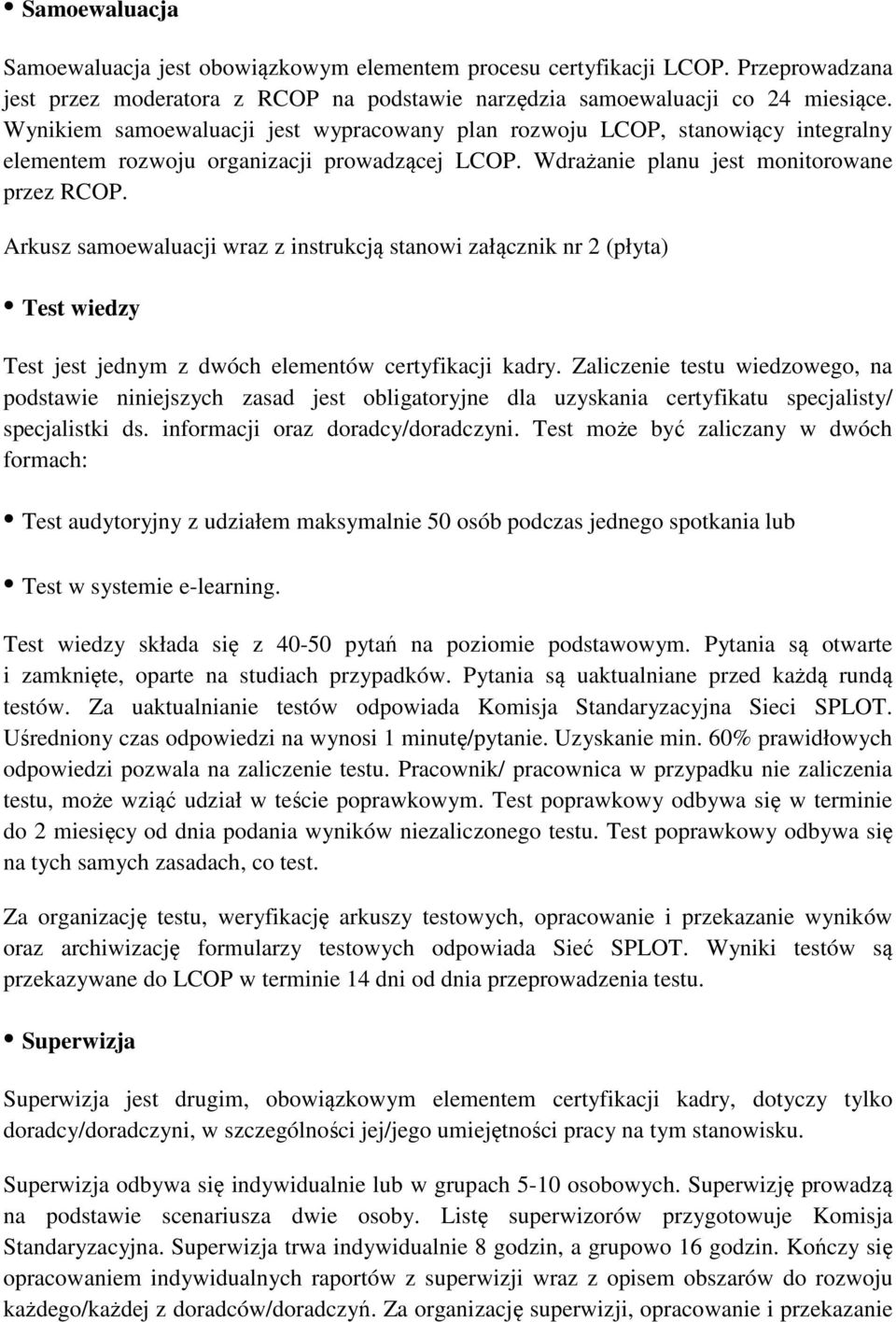 • Samoewaluacja

Samoewaluacja jest obowiązkowym elementem procesu certyfikacji LCOP. Przeprowadzana jest przez moderatora z RCOP na podstawie narzędzia samoewaluacji co 24 miesiące. Wynikiem samoewaluacji jest wypracowany plan rozwoju LCOP, stanowiący integralny elementem rozwoju organizacji prowadzącej LCOP. Wdrażanie planu jest monitorowane przez RCOP.

Arkusz samoewaluacji wraz z instrukcją stanowi załącznik nr 2 (płyta)

• Test wiedzy

Test jest jednym z dwóch elementów certyfikacji kadry. Zaliczenie testu wiedzowego, na podstawie niniejszych zasad jest obligatoryjne dla uzyskania certyfikatu specjalisty/ specjalistki ds. informacji oraz doradcy/doradczyni. Test może być zaliczany w dwóch formach:

• Test audytoryjny z udziałem maksymalnie 50 osób podczas jednego spotkania lub

• Test w systemie e-learning.

Test wiedzy składa się z 40-50 pytań na poziomie podstawowym. Pytania są otwarte i zamknięte, oparte na studiach przypadków. Pytania są uaktualniane przed każdą rundą testów. Za uaktualnianie testów odpowiada Komisja Standaryzacyjna Sieci SPLOT. Uśredniony czas odpowiedzi na wynosi 1 minutę/pytanie. Uzyskanie min. 60% prawidłowych odpowiedzi pozwala na zaliczenie testu. Pracownik/ pracownica w przypadku nie zaliczenia testu, może wziąć udział w teście poprawkowym. Test poprawkowy odbywa się w terminie do 2 miesięcy od dnia podania wyników niezaliczonego testu. Test poprawkowy odbywa się na tych samych zasadach, co test.

Za organizację testu, weryfikację arkuszy testowych, opracowanie i przekazanie wyników oraz archiwizację formularzy testowych odpowiada Sieć SPLOT. Wyniki testów są przekazywane do LCOP w terminie 14 dni od dnia przeprowadzenia testu.

• Superwizja

Superwizja jest drugim, obowiązkowym elementem certyfikacji kadry, dotyczy tylko doradcy/doradczyni, w szczególności jej/jego umiejętności pracy na tym stanowisku.

Superwizja odbywa się indywidualnie lub w grupach 5-10 osobowych. Superwizję prowadzą na podstawie scenariusza dwie osoby. Listę superwizorów przygotowuje Komisja Standaryzacyjna. Superwizja trwa indywidualnie 8 godzin, a grupowo 16 godzin. Kończy się opracowaniem indywidualnych raportów z superwizji wraz z opisem obszarów do rozwoju każdego/każdej z doradców/doradczyń. Za organizację superwizji, opracowanie i przekazanie